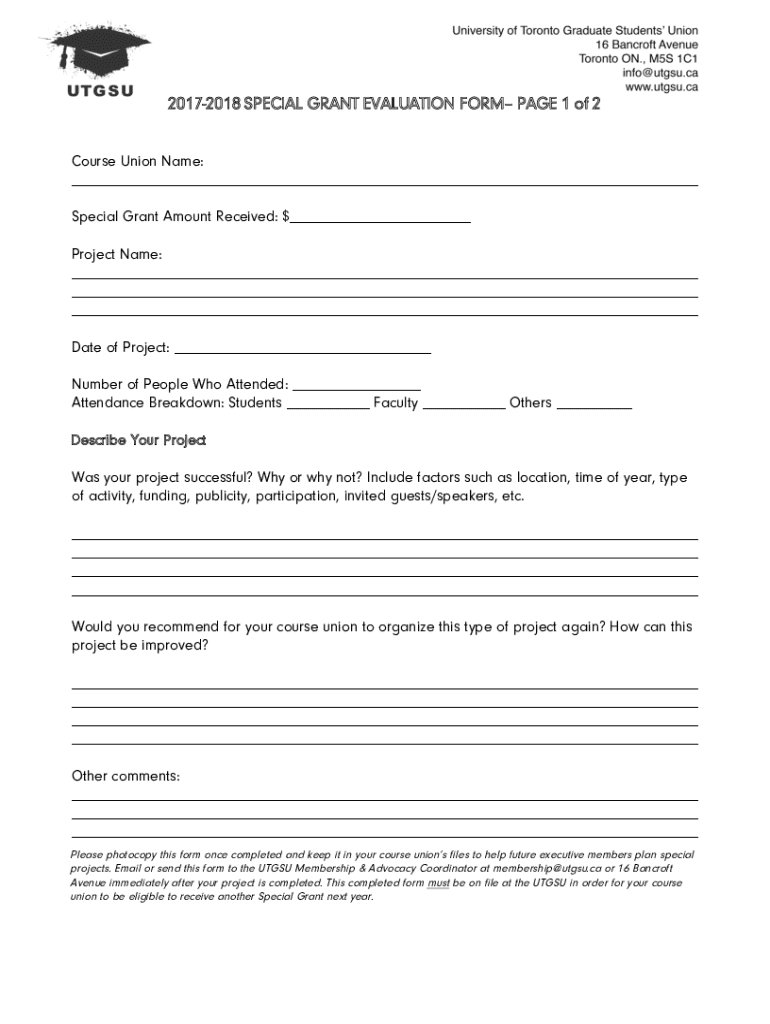 UTGSU

University of Toronto Graduate Students' Union
16 Bancroft Avenue
Toronto ON., M5S 1C1
info@utgsu.ca
www.utgsu.ca

2017-2018 SPECIAL GRANT EVALUATION FORM– PAGE 1 of 2

Course Union Name:

Special Grant Amount Received: $

Project Name:

Date of Project:

Number of People Who Attended:
Attendance Breakdown: Students Faculty Others

Describe Your Project

Was your project successful? Why or why not? Include factors such as location, time of year, type of activity, funding, publicity, participation, invited guests/speakers, etc.

Would you recommend for your course union to organize this type of project again? How can this project be improved?

Other comments:

Please photocopy this form once completed and keep it in your course union's files to help future executive members plan special projects. Email or send this form to the UTGSU Membership & Advocacy Coordinator at membership@utgsu.ca or 16 Bancroft Avenue immediately after your project is completed. This completed form must be on file at the UTGSU in order for your course union to be eligible to receive another Special Grant next year.